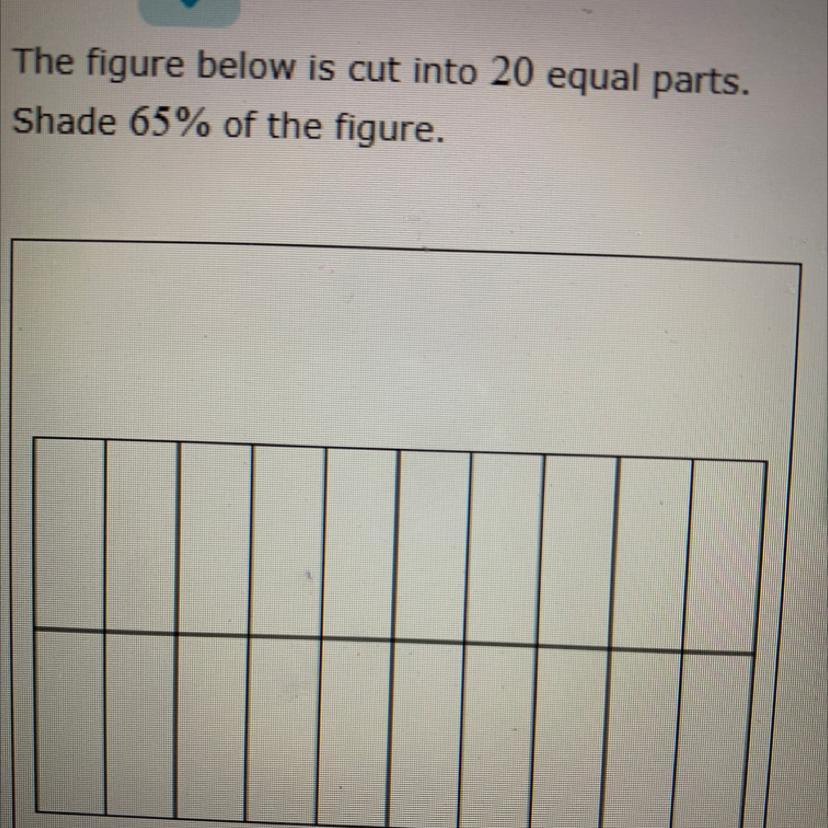 The figure below is cut into 20 equal parts. Shade 65% of the figure.